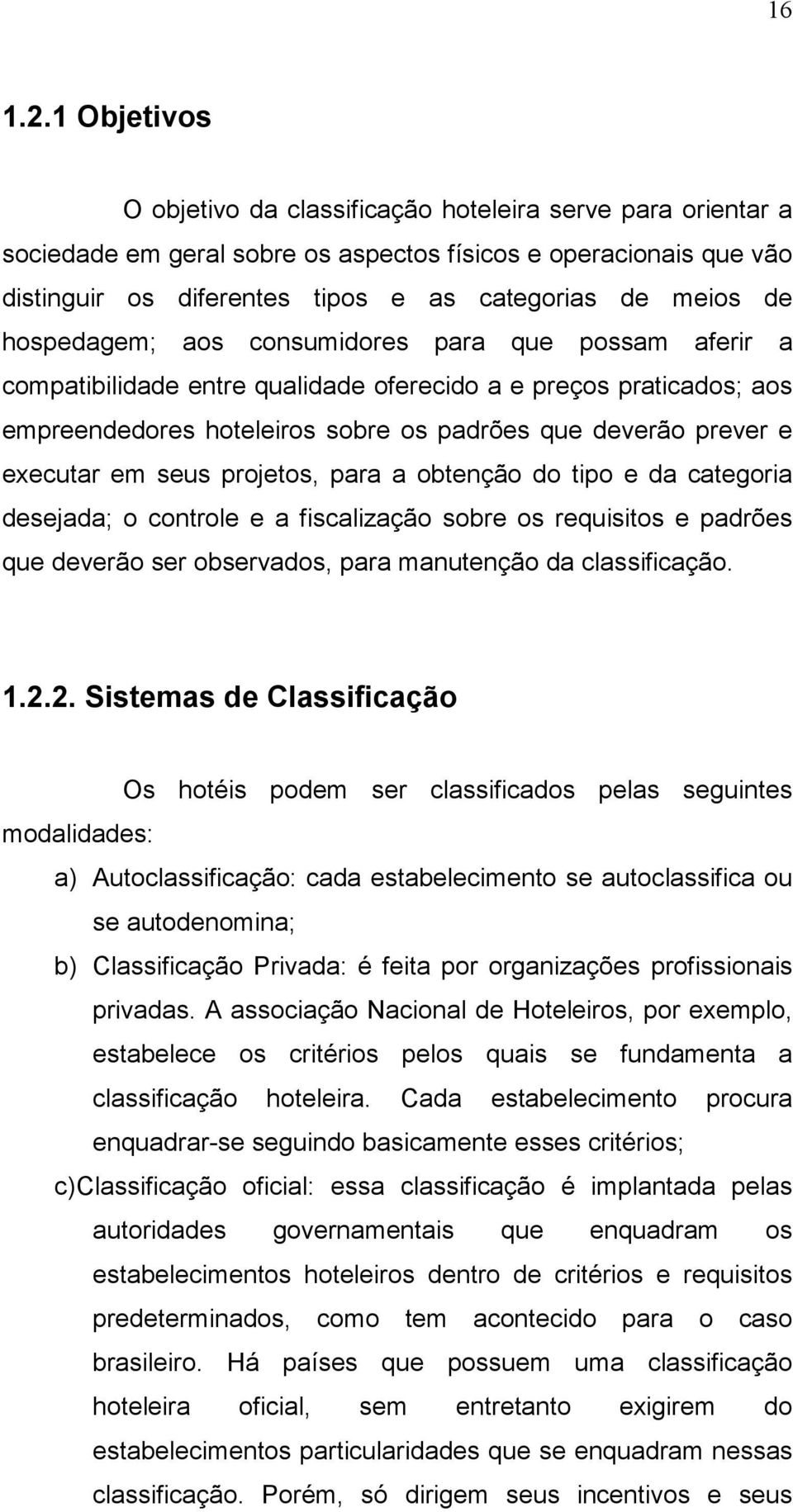 16

1.2.1 Objetivos

O objetivo da classificação hoteleira serve para orientar a sociedade em geral sobre os aspectos físicos e operacionais que vão distinguir os diferentes tipos e as categorias de meios de hospedagem; aos consumidores para que possam aferir a compatibilidade entre qualidade oferecido a e preços praticados; aos empreendedores hoteleiros sobre os padrões que deverão prever e executar em seus projetos, para a obtenção do tipo e da categoria desejada; o controle e a fiscalização sobre os requisitos e padrões que deverão ser observados, para manutenção da classificação.

1.2.2. Sistemas de Classificação

Os hotéis podem ser classificados pelas seguintes modalidades:

a) Autoclassificação: cada estabelecimento se autoclassifica ou se autodenomina;

b) Classificação Privada: é feita por organizações profissionais privadas. A associação Nacional de Hoteleiros, por exemplo, estabelece os critérios pelos quais se fundamenta a classificação hoteleira. Cada estabelecimento procura enquadrar-se seguindo basicamente esses critérios;

c)Classificação oficial: essa classificação é implantada pelas autoridades governamentais que enquadram os estabelecimentos hoteleiros dentro de critérios e requisitos predeterminados, como tem acontecido para o caso brasileiro. Há países que possuem uma classificação hoteleira oficial, sem entretanto exigirem do estabelecimentos particularidades que se enquadram nessas classificação. Porém, só dirigem seus incentivos e seus